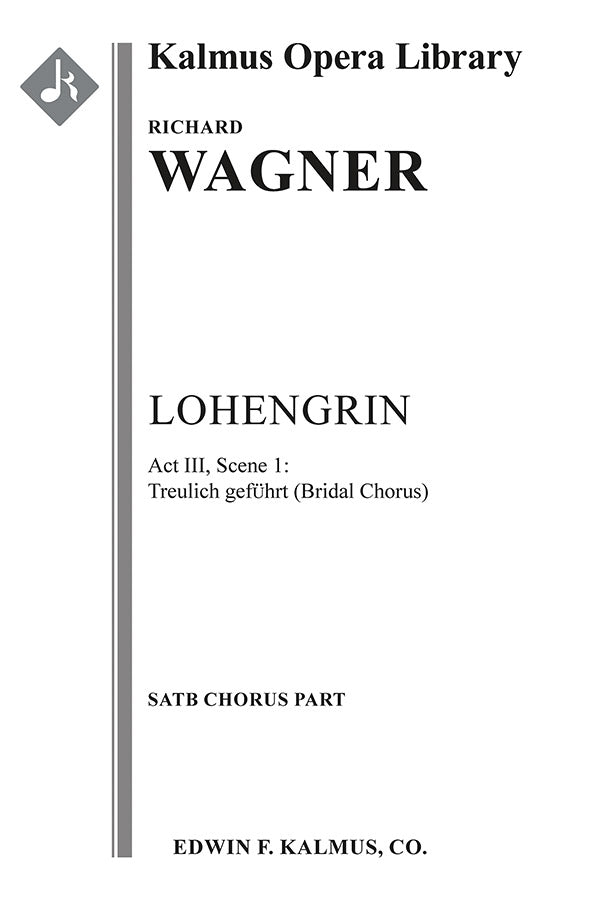 Kalmus Opera Library

RICHARD
WAGNER

LOHENGRIN

Act III, Scene 1:
Treulich geführt (Bridal Chorus)

SATB CHORUS PART

EDWIN F. KALMUS, CO.